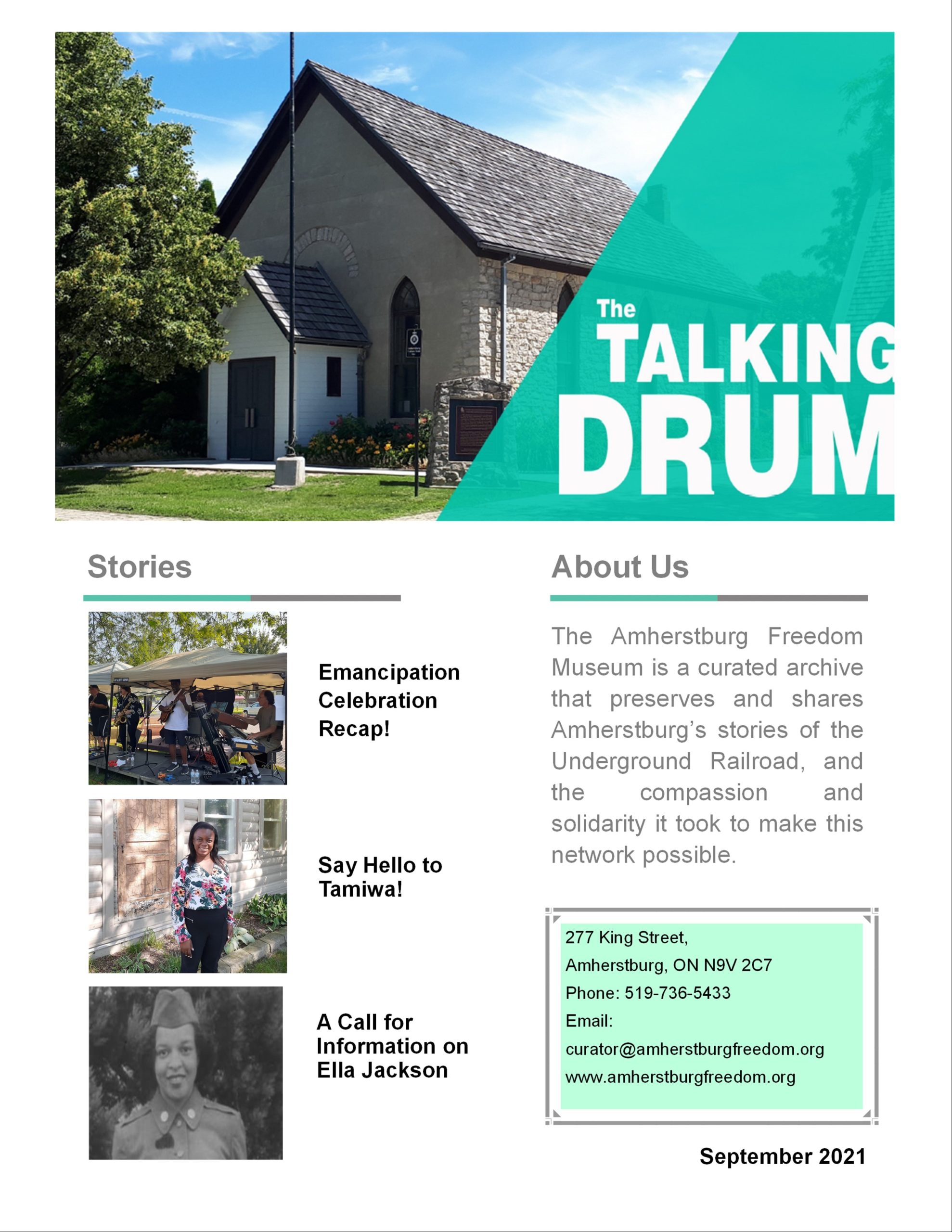 The
TALKING
DRUM

Stories

Emancipation Celebration Recap!

Say Hello to Tamiwa!

A Call for Information on Ella Jackson

About Us

The Amherstburg Freedom Museum is a curated archive that preserves and shares Amherstburg's stories of the Underground Railroad, and the compassion and solidarity it took to make this network possible.

277 King Street,
Amherstburg, ON N9V 2C7
Phone: 519-736-5433
Email:
curator@amherstburgfreedom.org
www.amherstburgfreedom.org

September 2021